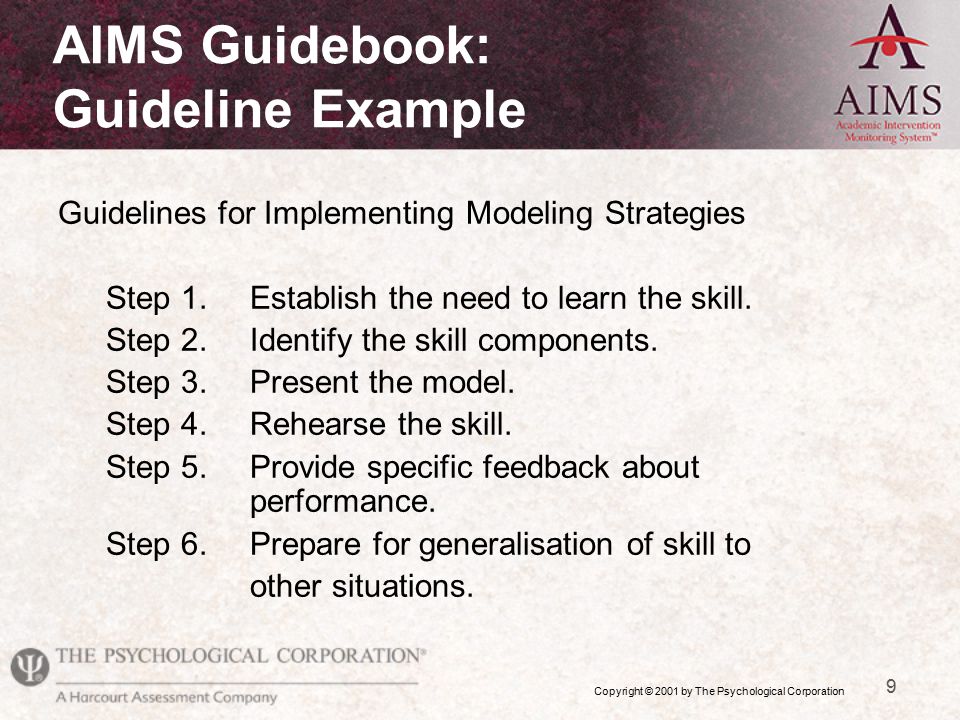 AIMS Guidebook:
Guideline Example

AIMS
Academic Intervention Monitoring System™

Guidelines for Implementing Modeling Strategies

Step 1. Establish the need to learn the skill.
Step 2. Identify the skill components.
Step 3. Present the model.
Step 4. Rehearse the skill.
Step 5. Provide specific feedback about performance.
Step 6. Prepare for generalisation of skill to other situations.

THE PSYCHOLOGICAL CORPORATION®
A Harcourt Assessment Company

Copyright © 2001 by The Psychological Corporation

9